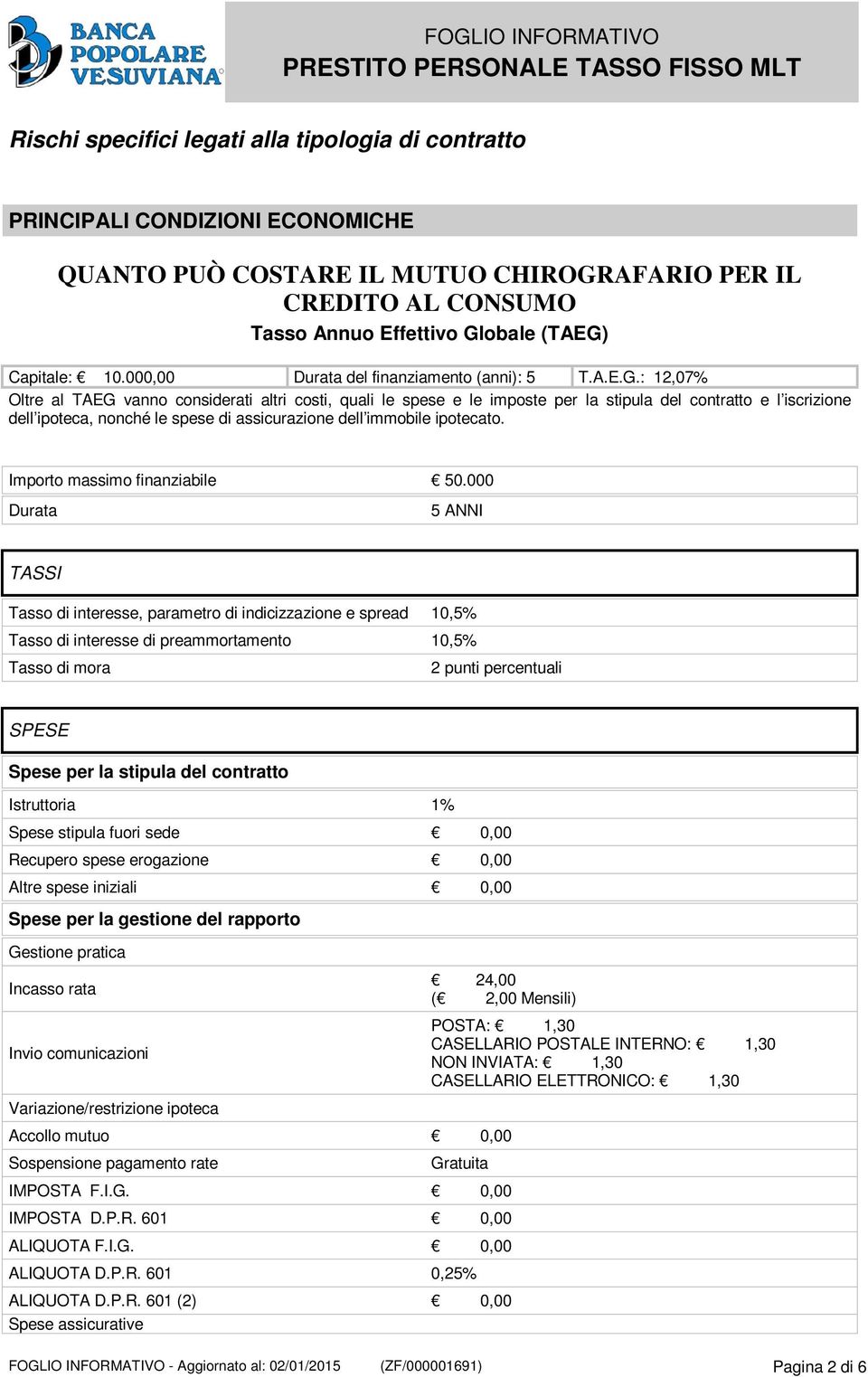 BANCA POPOLARE VESUVIANA

FOGLIO INFORMATIVO
PRESTITO PERSONALE TASSO FISSO MLT

Rischi specifici legati alla tipologia di contratto

PRINCIPALI CONDIZIONI ECONOMICHE

QUANTO PUÒ COSTARE IL MUTUO CHIROGRAFARIO PER IL CREDITO AL CONSUMO
Tasso Annuo Effettivo Globale (TAEG)

| Capitale: € 10.000,00 | Durata del finanziamento (anni): 5 | T.A.E.G.: 12,07% |
|---|---|---|

Oltre al TAEG vanno considerati altri costi, quali le spese e le imposte per la stipula del contratto e l'iscrizione dell'ipoteca, nonché le spese di assicurazione dell'immobile ipotecato.

| Importo massimo finanziabile | € 50.000 |
|---|---|
| Durata | 5 ANNI |

TASSI

| Tasso di interesse, parametro di indicizzazione e spread | 10,5% |
|---|---|
| Tasso di interesse di preammortamento | 10,5% |
| Tasso di mora | 2 punti percentuali |

SPESE

Spese per la stipula del contratto

| Istruttoria | 1% |
|---|---|
| Spese stipula fuori sede | € 0,00 |
| Recupero spese erogazione | € 0,00 |
| Altre spese iniziali | € 0,00 |

Spese per la gestione del rapporto

| Gestione pratica | |
|---|---|
| Incasso rata | € 24,00 (€ 2,00 Mensili) |
| Invio comunicazioni | POSTA: € 1,30 CASELLARIO POSTALE INTERNO: € 1,30 NON INVIATA: € 1,30 CASELLARIO ELETTRONICO: € 1,30 |
| Variazione/restrizione ipoteca | |
| Accollo mutuo | € 0,00 |
| Sospensione pagamento rate | Gratuita |
| IMPOSTA F.I.G. | € 0,00 |
| IMPOSTA D.P.R. 601 | € 0,00 |
| ALIQUOTA F.I.G. | € 0,00 |
| ALIQUOTA D.P.R. 601 | 0,25% |
| ALIQUOTA D.P.R. 601 (2) | € 0,00 |
| Spese assicurative | |

FOGLIO INFORMATIVO - Aggiornato al: 02/01/2015 (ZF/000001691) Pagina 2 di 6